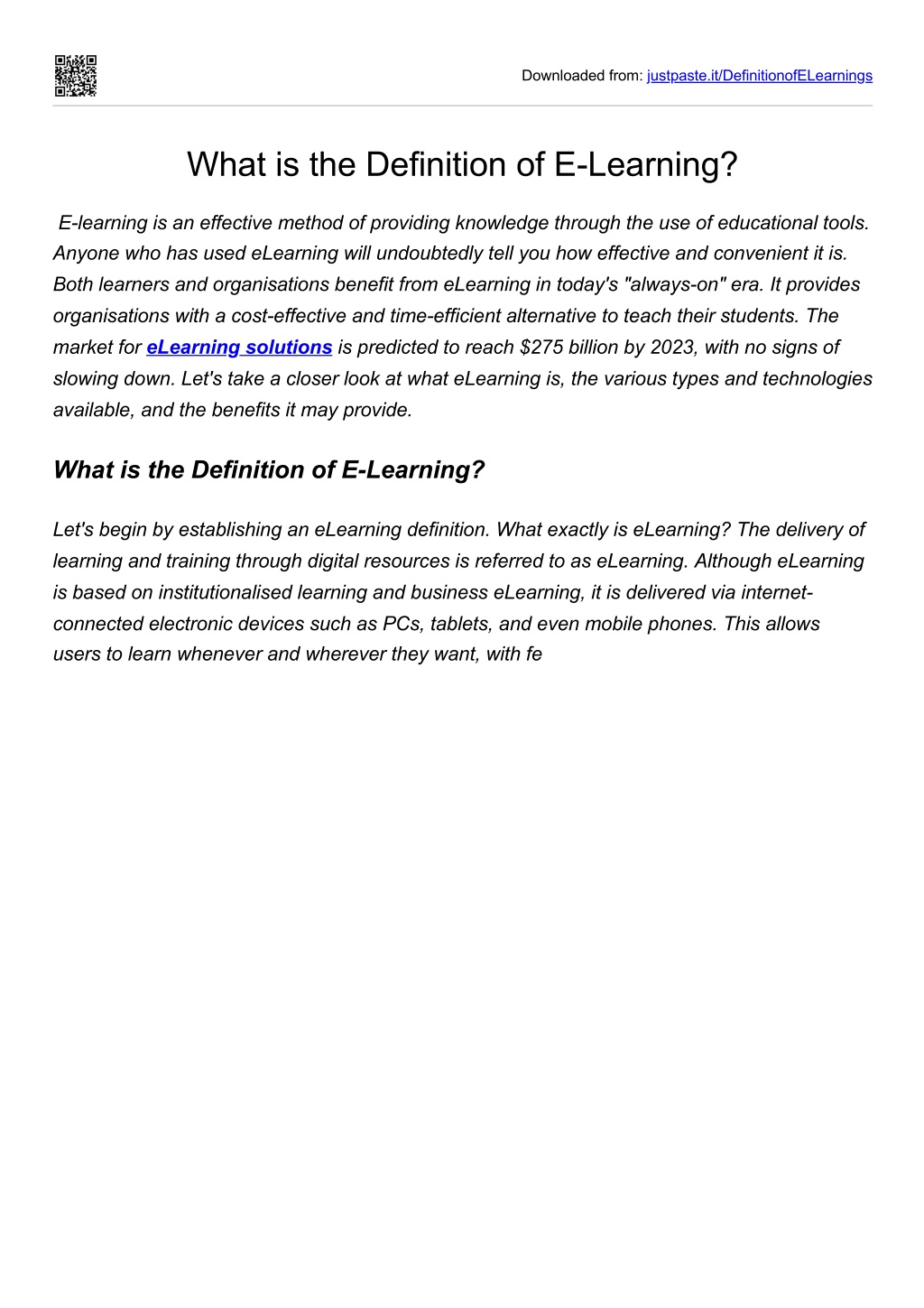 Downloaded from: justpaste.it/DefinitionofELearnings

What is the Definition of E-Learning?

E-learning is an effective method of providing knowledge through the use of educational tools. Anyone who has used eLearning will undoubtedly tell you how effective and convenient it is. Both learners and organisations benefit from eLearning in today's "always-on" era. It provides organisations with a cost-effective and time-efficient alternative to teach their students. The market for eLearning solutions is predicted to reach $275 billion by 2023, with no signs of slowing down. Let's take a closer look at what eLearning is, the various types and technologies available, and the benefits it may provide.

What is the Definition of E-Learning?

Let's begin by establishing an eLearning definition. What exactly is eLearning? The delivery of learning and training through digital resources is referred to as eLearning. Although eLearning is based on institutionalised learning and business eLearning, it is delivered via internet-connected electronic devices such as PCs, tablets, and even mobile phones. This allows users to learn whenever and wherever they want, with fe